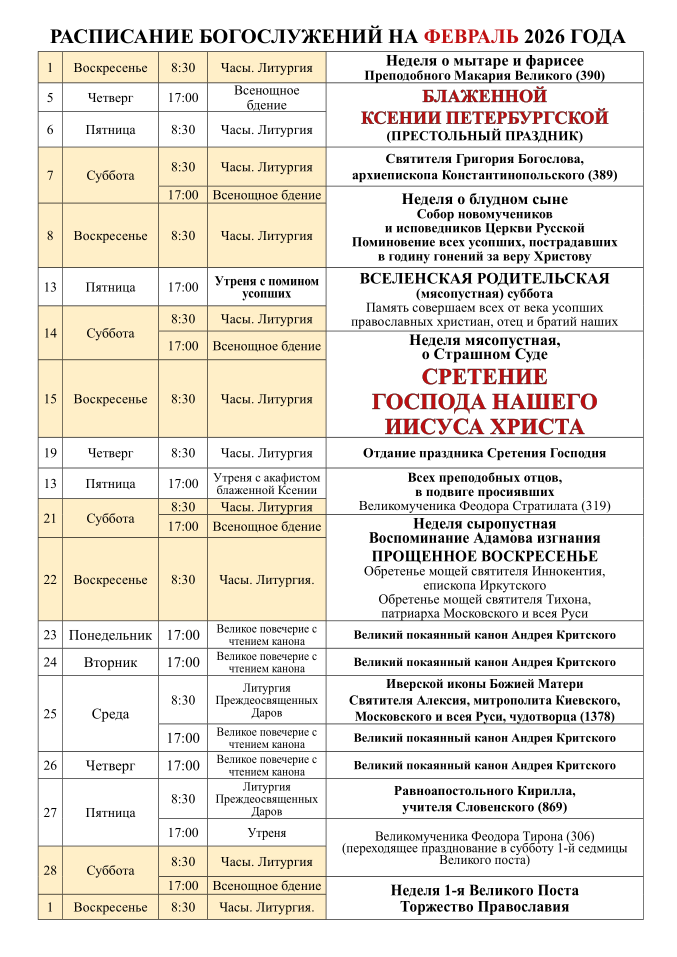 РАСПИСАНИЕ БОГОСЛУЖЕНИЙ НА ФЕВРАЛЬ 2026 ГОДА

| | | | | |
|---|---|---|---|---|
| 1 | Воскресенье | 8:30 | Часы. Литургия | Неделя о мытаре и фарисее Преподобного Макария Великого (390) |
| 5 | Четверг | 17:00 | Всенощное бдение | БЛАЖЕННОЙ КСЕНИИ ПЕТЕРБУРГСКОЙ (ПРЕСТОЛЬНЫЙ ПРАЗДНИК) |
| 6 | Пятница | 8:30 | Часы. Литургия | |
| 7 | Суббота | 8:30 | Часы. Литургия | Святителя Григория Богослова, архиепископа Константинопольского (389) |
| | | 17:00 | Всенощное бдение | Неделя о блудном сыне Собор новомучеников и исповедников Церкви Русской Поминовение всех усопших, пострадавших в годину гонений за веру Христову |
| 8 | Воскресенье | 8:30 | Часы. Литургия | |
| 13 | Пятница | 17:00 | Утреня с помином усопших | ВСЕЛЕНСКАЯ РОДИТЕЛЬСКАЯ (мясопустная) суббота Память совершаем всех от века усопших православных христиан, отец и братий наших |
| 14 | Суббота | 8:30 | Часы. Литургия | |
| | | 17:00 | Всенощное бдение | Неделя мясопустная, о Страшном Суде СРЕТЕНИЕ ГОСПОДА НАШЕГО ИИСУСА ХРИСТА |
| 15 | Воскресенье | 8:30 | Часы. Литургия | |
| 19 | Четверг | 8:30 | Часы. Литургия | Отдание праздника Сретения Господня |
| 13 | Пятница | 17:00 | Утреня с акафистом блаженной Ксении | Всех преподобных отцов, в подвиге просиявших Великомученика Феодора Стратилата (319) |
| 21 | Суббота | 8:30 | Часы. Литургия | |
| | | 17:00 | Всенощное бдение | Неделя сыропустная Воспоминание Адамова изгнания ПРОЩЕННОЕ ВОСКРЕСЕНЬЕ Обретенье мощей святителя Иннокентия, епископа Иркутского Обретенье мощей святителя Тихона, патриарха Московского и всея Руси |
| 22 | Воскресенье | 8:30 | Часы. Литургия. | |
| 23 | Понедельник | 17:00 | Великое повечерие с чтением канона | Великий покаянный канон Андрея Критского |
| 24 | Вторник | 17:00 | Великое повечерие с чтением канона | Великий покаянный канон Андрея Критского |
| 25 | Среда | 8:30 | Литургия Преждеосвященных Даров | Иверской иконы Божией Матери Святителя Алексия, митрополита Киевского, Московского и всея Руси, чудотворца (1378) |
| | | 17:00 | Великое повечерие с чтением канона | Великий покаянный канон Андрея Критского |
| 26 | Четверг | 17:00 | Великое повечерие с чтением канона | Великий покаянный канон Андрея Критского |
| 27 | Пятница | 8:30 | Литургия Преждеосвященных Даров | Равноапостольного Кирилла, учителя Словенского (869) |
| | | 17:00 | Утреня | Великомученика Феодора Тирона (306) (переходящее празднование в субботу 1-й седмицы Великого поста) |
| 28 | Суббота | 8:30 | Часы. Литургия | |
| | | 17:00 | Всенощное бдение | Неделя 1-я Великого Поста Торжество Православия |
| 1 | Воскресенье | 8:30 | Часы. Литургия. | |